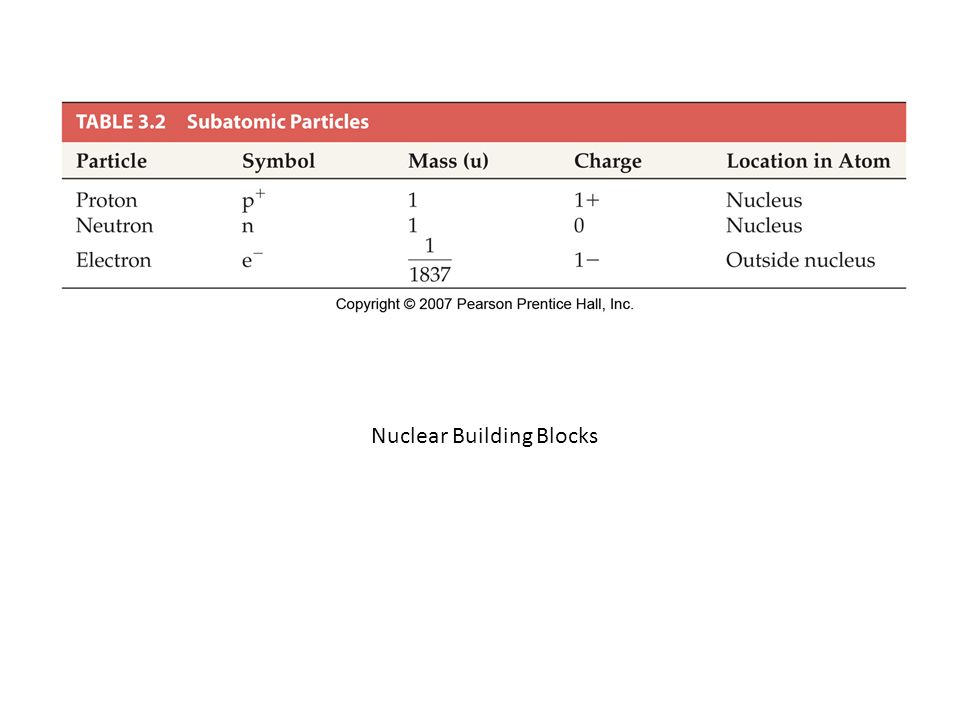 TABLE 3.2 Subatomic Particles

| Particle | Symbol | Mass (u) | Charge | Location in Atom |
|---|---|---|---|---|
| Proton | $p^+$ | 1 | 1+ | Nucleus |
| Neutron | n | 1 | 0 | Nucleus |
| Electron | $e^-$ | $\frac{1}{1837}$ | 1− | Outside nucleus |

Copyright © 2007 Pearson Prentice Hall, Inc.

Nuclear Building Blocks